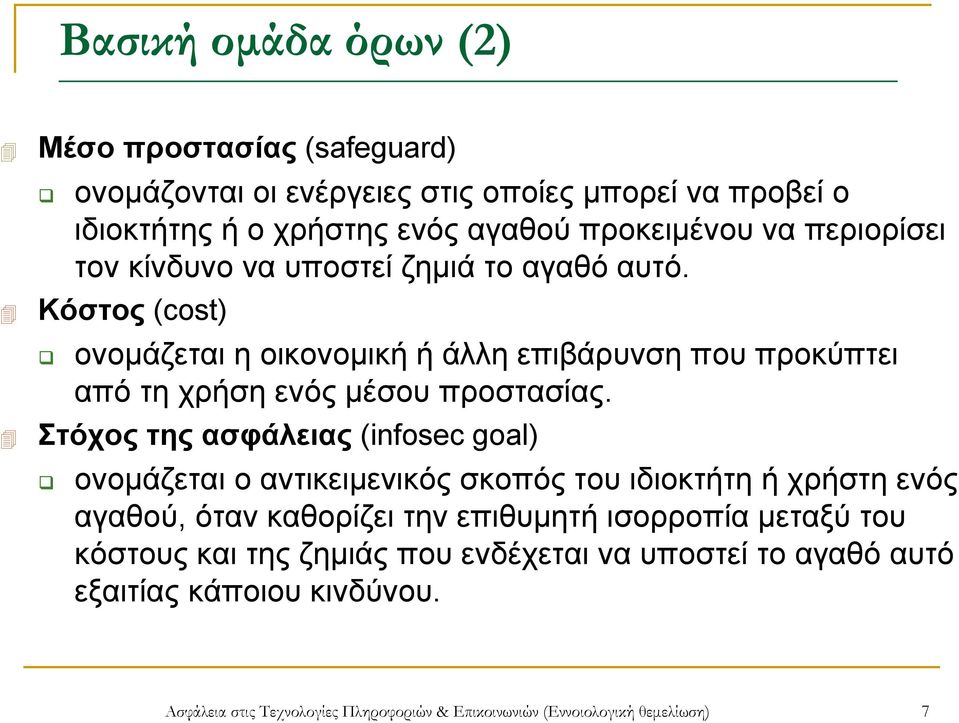 Βασική ομάδα όρων (2)

Μέσο προστασίας (safeguard)

ονομάζονται οι ενέργειες στις οποίες μπορεί να προβεί ο ιδιοκτήτης ή ο χρήστης ενός αγαθού προκειμένου να περιορίσει τον κίνδυνο να υποστεί ζημιά το αγαθό αυτό.

Κόστος (cost)

ονομάζεται η οικονομική ή άλλη επιβάρυνση που προκύπτει από τη χρήση ενός μέσου προστασίας.

Στόχος της ασφάλειας (infosec goal)

ονομάζεται ο αντικειμενικός σκοπός του ιδιοκτήτη ή χρήστη ενός αγαθού, όταν καθορίζει την επιθυμητή ισορροπία μεταξύ του κόστους και της ζημιάς που ενδέχεται να υποστεί το αγαθό αυτό εξαιτίας κάποιου κινδύνου.

Ασφάλεια στις Τεχνολογίες Πληροφοριών & Επικοινωνιών (Εννοιολογική θεμελίωση) 7